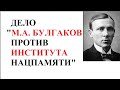 ДЕЛО
"М.А. БУЛГАКОВ
ПРОТИВ
ИНСТИТУТА
НАЦПАМЯТИ"